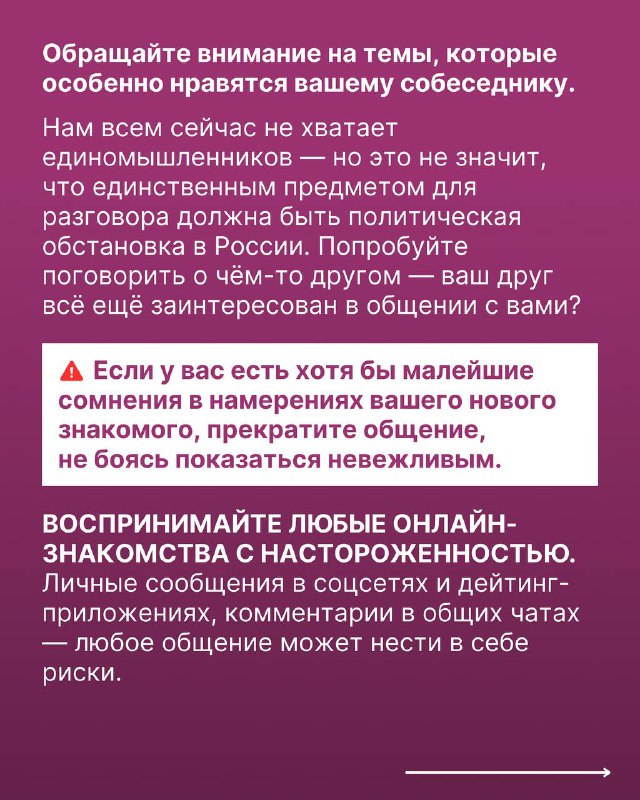 Обращайте внимание на темы, которые особенно нравятся вашему собеседнику.

Нам всем сейчас не хватает единомышленников — но это не значит, что единственным предметом для разговора должна быть политическая обстановка в России. Попробуйте поговорить о чём-то другом — ваш друг всё ещё заинтересован в общении с вами?

Если у вас есть хотя бы малейшие сомнения в намерениях вашего нового знакомого, прекратите общение, не боясь показаться невежливым.

ВОСПРИНИМАЙТЕ ЛЮБЫЕ ОНЛАЙН-ЗНАКОМСТВА С НАСТОРОЖЕННОСТЬЮ. Личные сообщения в соцсетях и дейтинг-приложениях, комментарии в общих чатах — любое общение может нести в себе риски.